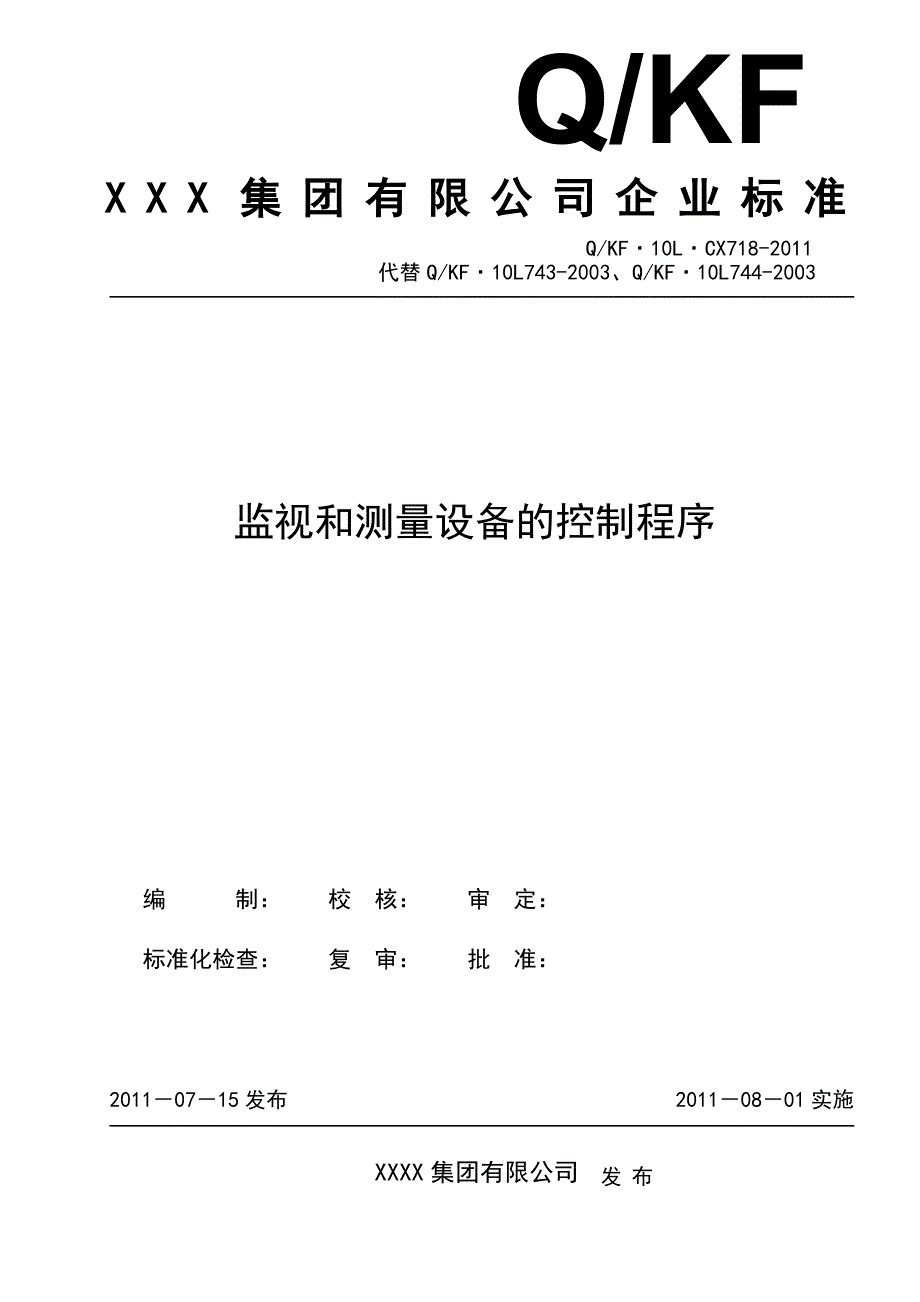 Q/KF

XXX 集团有限公司企业标准

Q/KF·10L·CX718-2011
代替 Q/KF·10L743-2003、Q/KF·10L744-2003

监视和测量设备的控制程序

编　　制：　　校　核：　　审　定：

标准化检查：　　复　审：　　批　准：

2011－07－15 发布　　　　2011－08－01 实施

XXXX 集团有限公司　发 布